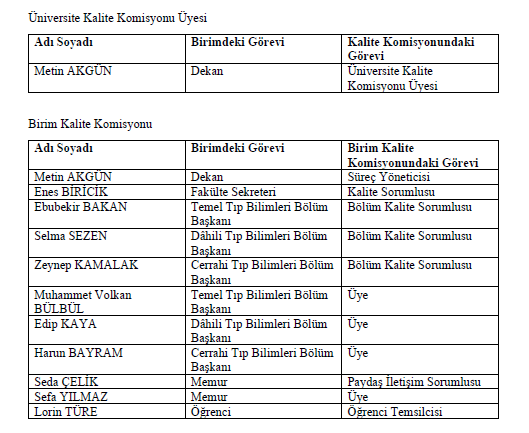 Üniversite Kalite Komisyonu Üyesi

| Adı Soyadı | Birimdeki Görevi | Kalite Komisyonundaki Görevi |
|---|---|---|
| Metin AKGÜN | Dekan | Üniversite Kalite Komisyonu Üyesi |

Birim Kalite Komisyonu

| Adı Soyadı | Birimdeki Görevi | Birim Kalite Komisyonundaki Görevi |
|---|---|---|
| Metin AKGÜN | Dekan | Süreç Yöneticisi |
| Enes BİRİCİK | Fakülte Sekreteri | Kalite Sorumlusu |
| Ebubekir BAKAN | Temel Tıp Bilimleri Bölüm Başkanı | Bölüm Kalite Sorumlusu |
| Selma SEZEN | Dâhili Tıp Bilimleri Bölüm Başkanı | Bölüm Kalite Sorumlusu |
| Zeynep KAMALAK | Cerrahi Tıp Bilimleri Bölüm Başkanı | Bölüm Kalite Sorumlusu |
| Muhammet Volkan BÜLBÜL | Temel Tıp Bilimleri Bölüm Başkanı | Üye |
| Edip KAYA | Dâhili Tıp Bilimleri Bölüm Başkanı | Üye |
| Harun BAYRAM | Cerrahi Tıp Bilimleri Bölüm Başkanı | Üye |
| Seda ÇELİK | Memur | Paydaş İletişim Sorumlusu |
| Sefa YILMAZ | Memur | Üye |
| Lorin TÜRE | Öğrenci | Öğrenci Temsilcisi |